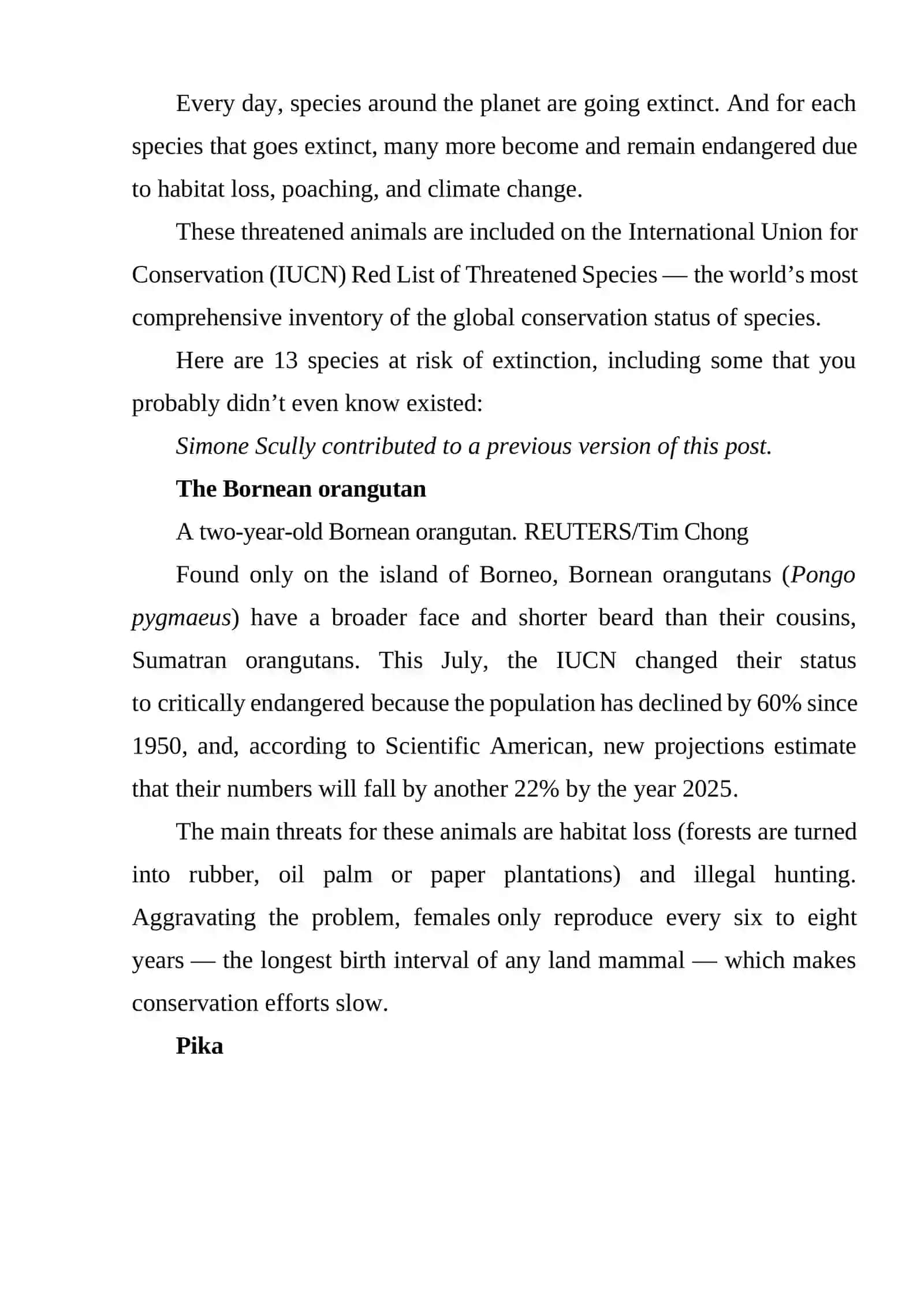 Every day, species around the planet are going extinct. And for each species that goes extinct, many more become and remain endangered due to habitat loss, poaching, and climate change.

These threatened animals are included on the International Union for Conservation (IUCN) Red List of Threatened Species — the world's most comprehensive inventory of the global conservation status of species.

Here are 13 species at risk of extinction, including some that you probably didn't even know existed:

Simone Scully contributed to a previous version of this post.

The Bornean orangutan

A two-year-old Bornean orangutan. REUTERS/Tim Chong

Found only on the island of Borneo, Bornean orangutans (Pongo pygmaeus) have a broader face and shorter beard than their cousins, Sumatran orangutans. This July, the IUCN changed their status to critically endangered because the population has declined by 60% since 1950, and, according to Scientific American, new projections estimate that their numbers will fall by another 22% by the year 2025.

The main threats for these animals are habitat loss (forests are turned into rubber, oil palm or paper plantations) and illegal hunting. Aggravating the problem, females only reproduce every six to eight years — the longest birth interval of any land mammal — which makes conservation efforts slow.

Pika